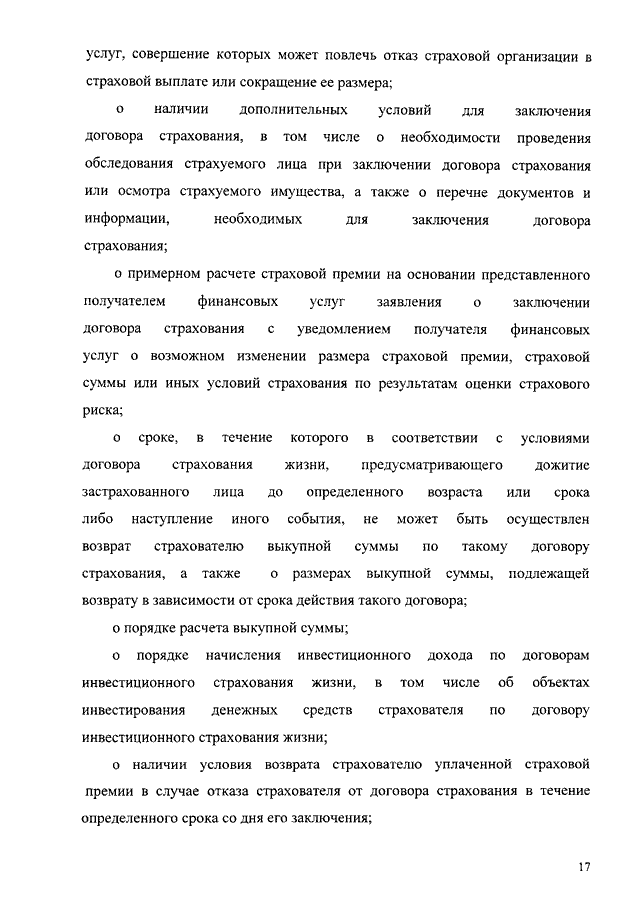 услуг, совершение которых может повлечь отказ страховой организации в страховой выплате или сокращение ее размера;

о наличии дополнительных условий для заключения договора страхования, в том числе о необходимости проведения обследования страхуемого лица при заключении договора страхования или осмотра страхуемого имущества, а также о перечне документов и информации, необходимых для заключения договора страхования;

о примерном расчете страховой премии на основании представленного получателем финансовых услуг заявления о заключении договора страхования с уведомлением получателя финансовых услуг о возможном изменении размера страховой премии, страховой суммы или иных условий страхования по результатам оценки страхового риска;

о сроке, в течение которого в соответствии с условиями договора страхования жизни, предусматривающего дожитие застрахованного лица до определенного возраста или срока либо наступление иного события, не может быть осуществлен возврат страхователю выкупной суммы по такому договору страхования, а также о размерах выкупной суммы, подлежащей возврату в зависимости от срока действия такого договора;

о порядке расчета выкупной суммы;

о порядке начисления инвестиционного дохода по договорам инвестиционного страхования жизни, в том числе об объектах инвестирования денежных средств страхователя по договору инвестиционного страхования жизни;

о наличии условия возврата страхователю уплаченной страховой премии в случае отказа страхователя от договора страхования в течение определенного срока со дня его заключения;

17